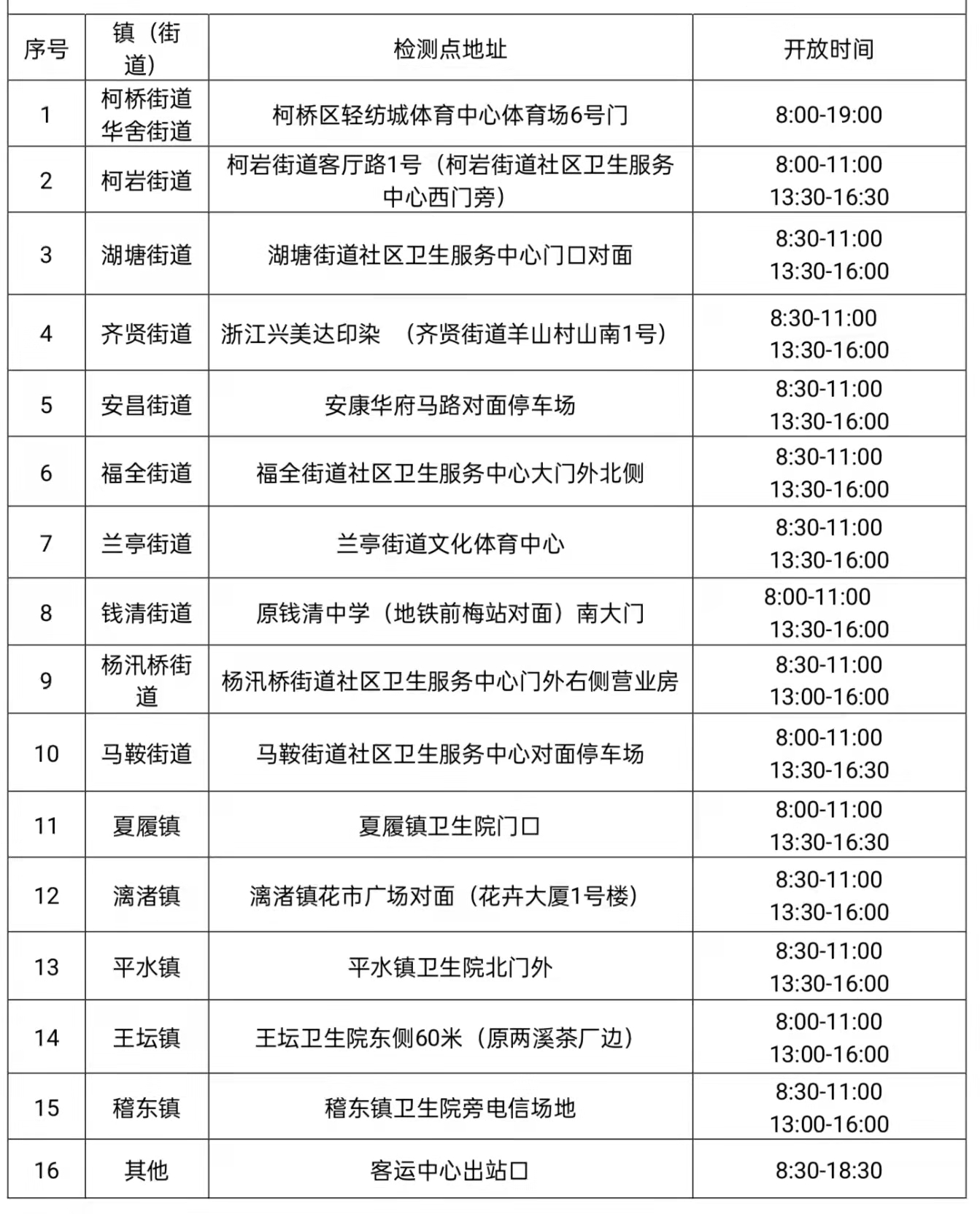 | 序号 | 镇（街道） | 检测点地址 | 开放时间 |
|---|---|---|---|
| 1 | 柯桥街道 华舍街道 | 柯桥区轻纺城体育中心体育场6号门 | 8:00-19:00 |
| 2 | 柯岩街道 | 柯岩街道客厅路1号（柯岩街道社区卫生服务中心西门旁） | 8:00-11:00 13:30-16:30 |
| 3 | 湖塘街道 | 湖塘街道社区卫生服务中心门口对面 | 8:30-11:00 13:30-16:00 |
| 4 | 齐贤街道 | 浙江兴美达印染 （齐贤街道羊山村山南1号） | 8:30-11:00 13:30-16:00 |
| 5 | 安昌街道 | 安康华府马路对面停车场 | 8:30-11:00 13:30-16:00 |
| 6 | 福全街道 | 福全街道社区卫生服务中心大门外北侧 | 8:30-11:00 13:30-16:00 |
| 7 | 兰亭街道 | 兰亭街道文化体育中心 | 8:30-11:00 13:30-16:00 |
| 8 | 钱清街道 | 原钱清中学（地铁前梅站对面）南大门 | 8:00-11:00 13:30-16:00 |
| 9 | 杨汛桥街道 | 杨汛桥街道社区卫生服务中心门外右侧营业房 | 8:30-11:00 13:00-16:00 |
| 10 | 马鞍街道 | 马鞍街道社区卫生服务中心对面停车场 | 8:00-11:00 13:30-16:30 |
| 11 | 夏履镇 | 夏履镇卫生院门口 | 8:00-11:00 13:30-16:30 |
| 12 | 漓渚镇 | 漓渚镇花市广场对面（花卉大厦1号楼） | 8:30-11:00 13:30-16:00 |
| 13 | 平水镇 | 平水镇卫生院北门外 | 8:30-11:00 13:30-16:00 |
| 14 | 王坛镇 | 王坛卫生院东侧60米（原两溪茶厂边） | 8:00-11:00 13:00-16:00 |
| 15 | 稽东镇 | 稽东镇卫生院旁电信场地 | 8:30-11:00 13:00-16:00 |
| 16 | 其他 | 客运中心出站口 | 8:30-18:30 |